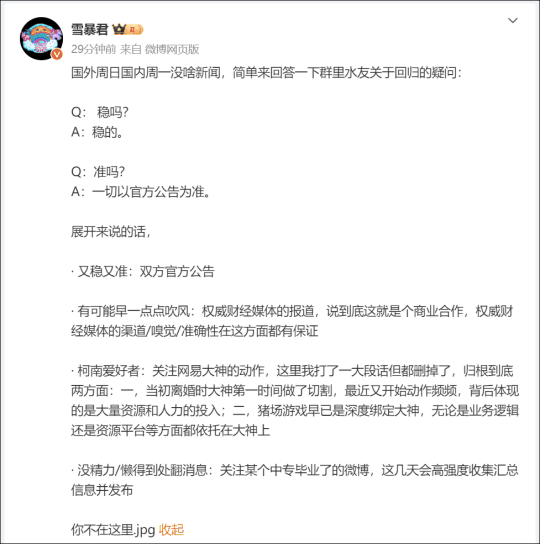 雪暴君

29分钟前 来自 微博网页版

国外周日国内周一没啥新闻，简单来回答一下群里水友关于回归的疑问：

Q： 稳吗?
A：稳的。

Q：准吗?
A：一切以官方公告为准。

展开来说的话，

· 又稳又准：双方官方公告

· 有可能早一点点吹风：权威财经媒体的报道，说到底这就是个商业合作，权威财经媒体的渠道/嗅觉/准确性在这方面都有保证

· 柯南爱好者：关注网易大神的动作，这里我打了一大段话但都删掉了，归根到底两方面：一，当初离婚时大神第一时间做了切割，最近又开始动作频频，背后体现的是大量资源和人力的投入；二，猪场游戏早已是深度绑定大神，无论是业务逻辑还是资源平台等方面都依托在大神上

· 没精力/懒得到处翻消息：关注某个中专毕业了的微博，这几天会高强度收集汇总信息并发布

你不在这里.jpg 收起